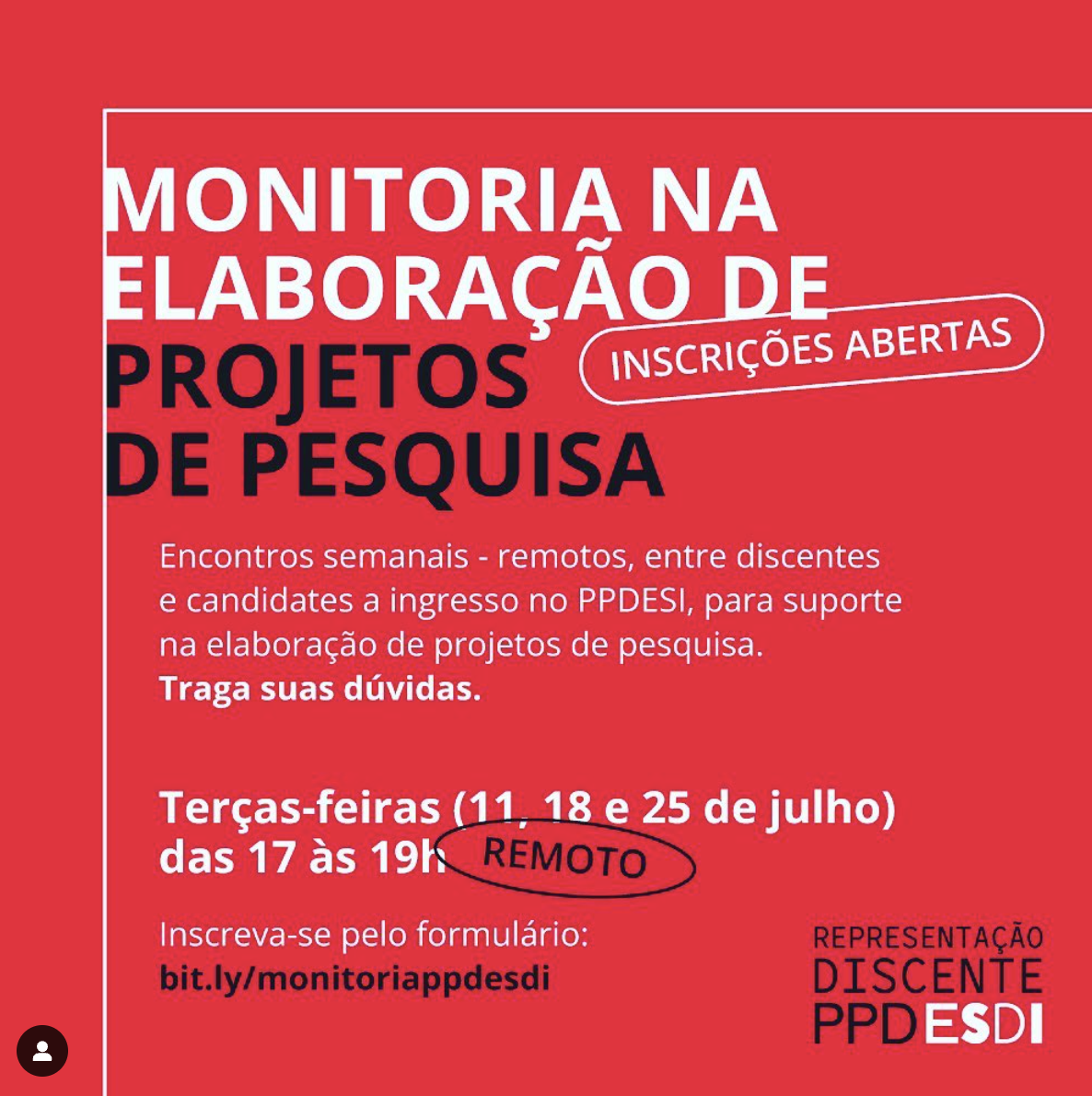 MONITORIA NA ELABORAÇÃO DE PROJETOS DE PESQUISA

INSCRIÇÕES ABERTAS

Encontros semanais - remotos, entre discentes e candidates a ingresso no PPDESI, para suporte na elaboração de projetos de pesquisa.
Traga suas dúvidas.

Terças-feiras (11, 18 e 25 de julho) das 17 às 19h

REMOTO

Inscreva-se pelo formulário:
bit.ly/monitoriappdesdi

REPRESENTAÇÃO DISCENTE PPDESDI